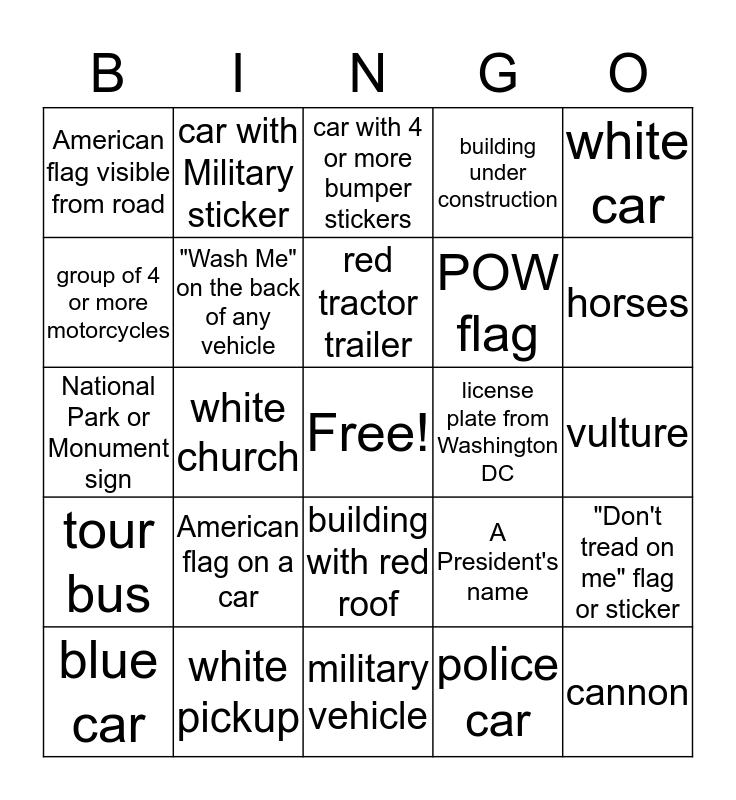 | B | I | N | G | O |
|---|---|---|---|---|
| American flag visible from road | car with Military sticker | car with 4 or more bumper stickers | building under construction | white car |
| group of 4 or more motorcycles | "Wash Me" on the back of any vehicle | red tractor trailer | POW flag | horses |
| National Park or Monument sign | white church | Free! | license plate from Washington DC | vulture |
| tour bus | American flag on a car | building with red roof | A President's name | "Don't tread on me" flag or sticker |
| blue car | white pickup | military vehicle | police car | cannon |